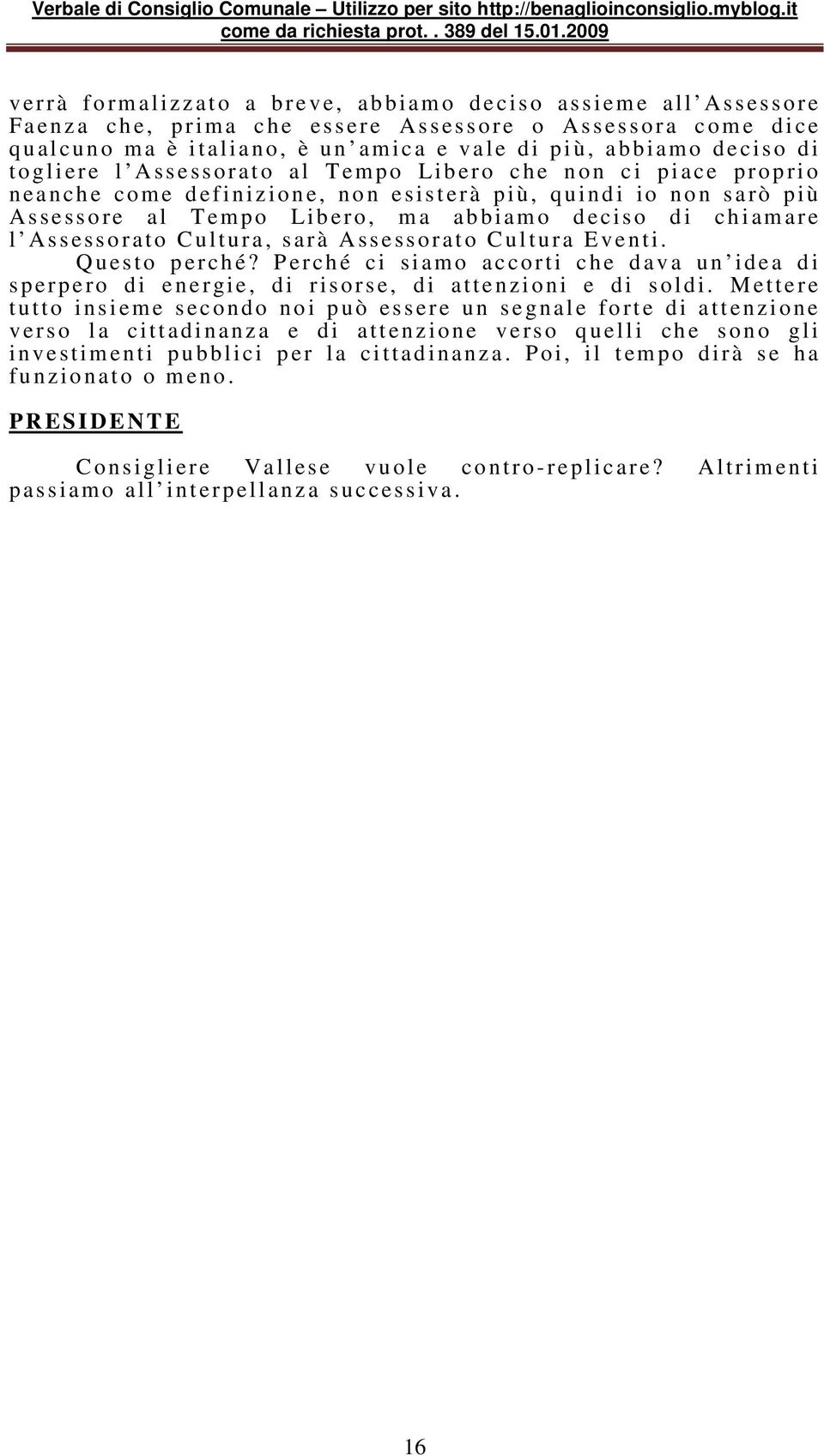 Verbale di Consiglio Comunale – Utilizzo per sito http://benaglioinconsiglio.myblog.it come da richiesta prot. . 389 del 15.01.2009

verrà formalizzato a breve, abbiamo deciso assieme all'Assessore Faenza che, prima che essere Assessore o Assessora come dice qualcuno ma è italiano, è un'amica e vale di più, abbiamo deciso di togliere l'Assessorato al Tempo Libero che non ci piace proprio neanche come definizione, non esisterà più, quindi io non sarò più Assessore al Tempo Libero, ma abbiamo deciso di chiamare l'Assessorato Cultura, sarà Assessorato Cultura Eventi.

Questo perché? Perché ci siamo accorti che dava un'idea di sperpero di energie, di risorse, di attenzioni e di soldi. Mettere tutto insieme secondo noi può essere un segnale forte di attenzione verso la cittadinanza e di attenzione verso quelli che sono gli investimenti pubblici per la cittadinanza. Poi, il tempo dirà se ha funzionato o meno.

PRESIDENTE

Consigliere Vallese vuole contro-replicare? Altrimenti passiamo all'interpellanza successiva.

16